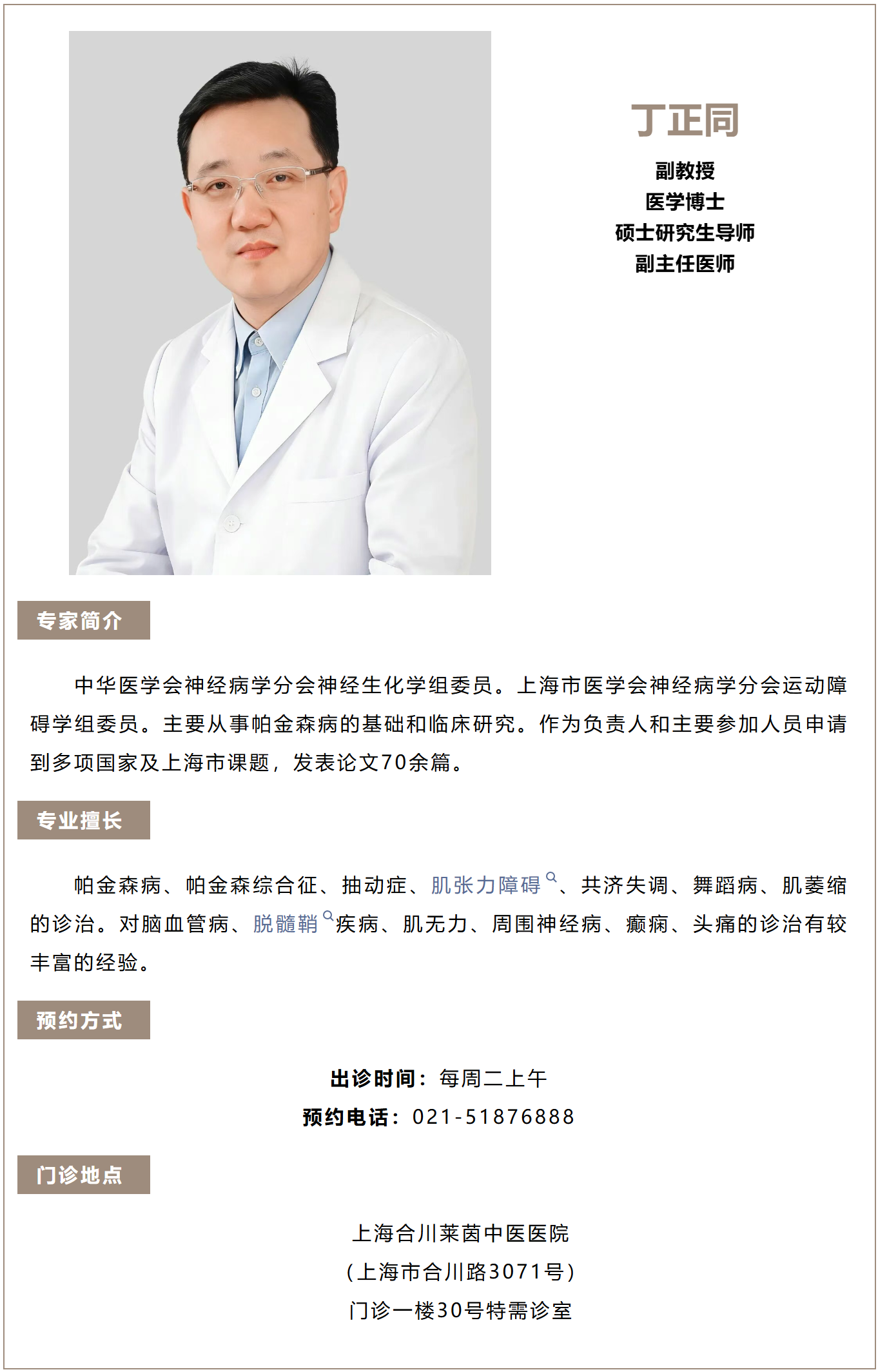 丁正同

副教授
医学博士
硕士研究生导师
副主任医师

专家简介

中华医学会神经病学分会神经生化学组委员。上海市医学会神经病学分会运动障碍学组委员。主要从事帕金森病的基础和临床研究。作为负责人和主要参加人员申请到多项国家及上海市课题，发表论文70余篇。

专业擅长

帕金森病、帕金森综合征、抽动症、肌张力障碍、共济失调、舞蹈病、肌萎缩的诊治。对脑血管病、脱髓鞘疾病、肌无力、周围神经病、癫痫、头痛的诊治有较丰富的经验。

预约方式

出诊时间：每周二上午
预约电话：021-51876888

门诊地点

上海合川莱茵中医医院
（上海市合川路3071号）
门诊一楼30号特需诊室